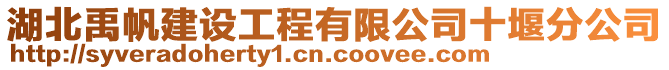 湖北禹帆建设工程有限公司十堰分公司
http://syveradoherty1.cn.coovee.com